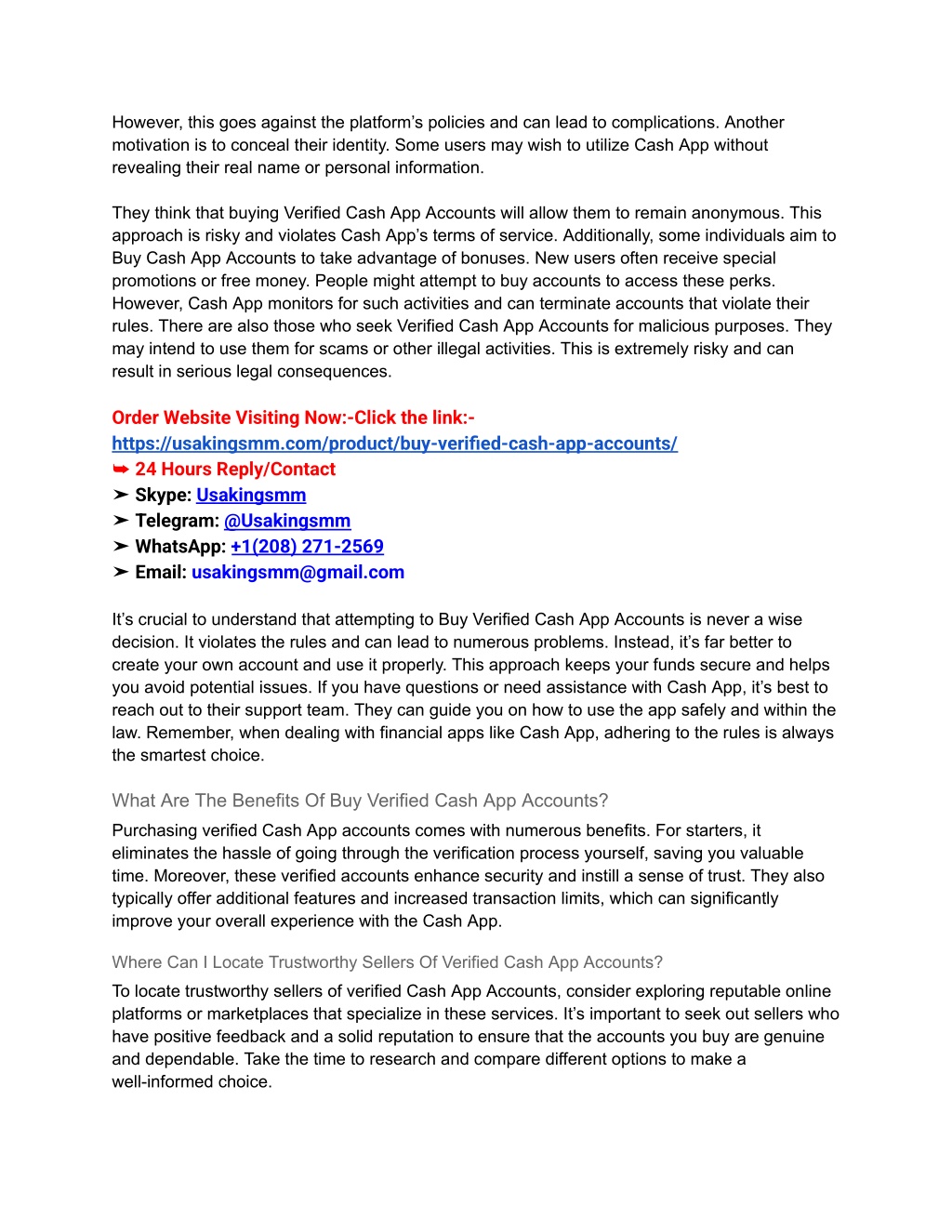 However, this goes against the platform's policies and can lead to complications. Another motivation is to conceal their identity. Some users may wish to utilize Cash App without revealing their real name or personal information.

They think that buying Verified Cash App Accounts will allow them to remain anonymous. This approach is risky and violates Cash App's terms of service. Additionally, some individuals aim to Buy Cash App Accounts to take advantage of bonuses. New users often receive special promotions or free money. People might attempt to buy accounts to access these perks. However, Cash App monitors for such activities and can terminate accounts that violate their rules. There are also those who seek Verified Cash App Accounts for malicious purposes. They may intend to use them for scams or other illegal activities. This is extremely risky and can result in serious legal consequences.

Order Website Visiting Now:-Click the link:-
https://usakingsmm.com/product/buy-verified-cash-app-accounts/
➥ 24 Hours Reply/Contact
➤ Skype: Usakingsmm
➤ Telegram: @Usakingsmm
➤ WhatsApp: +1(208) 271-2569
➤ Email: usakingsmm@gmail.com

It's crucial to understand that attempting to Buy Verified Cash App Accounts is never a wise decision. It violates the rules and can lead to numerous problems. Instead, it's far better to create your own account and use it properly. This approach keeps your funds secure and helps you avoid potential issues. If you have questions or need assistance with Cash App, it's best to reach out to their support team. They can guide you on how to use the app safely and within the law. Remember, when dealing with financial apps like Cash App, adhering to the rules is always the smartest choice.

What Are The Benefits Of Buy Verified Cash App Accounts?

Purchasing verified Cash App accounts comes with numerous benefits. For starters, it eliminates the hassle of going through the verification process yourself, saving you valuable time. Moreover, these verified accounts enhance security and instill a sense of trust. They also typically offer additional features and increased transaction limits, which can significantly improve your overall experience with the Cash App.

Where Can I Locate Trustworthy Sellers Of Verified Cash App Accounts?

To locate trustworthy sellers of verified Cash App Accounts, consider exploring reputable online platforms or marketplaces that specialize in these services. It's important to seek out sellers who have positive feedback and a solid reputation to ensure that the accounts you buy are genuine and dependable. Take the time to research and compare different options to make a well-informed choice.